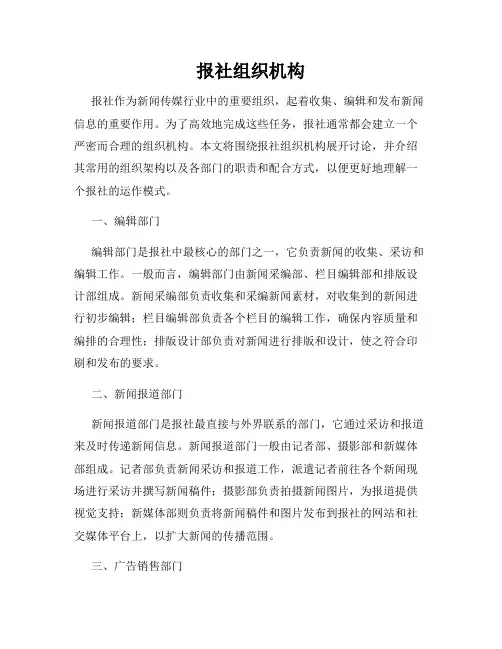 报社组织机构

报社作为新闻传媒行业中的重要组织，起着收集、编辑和发布新闻信息的重要作用。为了高效地完成这些任务，报社通常都会建立一个严密而合理的组织机构。本文将围绕报社组织机构展开讨论，并介绍其常用的组织架构以及各部门的职责和配合方式，以便更好地理解一个报社的运作模式。

一、编辑部门

编辑部门是报社中最核心的部门之一，它负责新闻的收集、采访和编辑工作。一般而言，编辑部门由新闻采编部、栏目编辑部和排版设计部组成。新闻采编部负责收集和采编新闻素材，对收集到的新闻进行初步编辑；栏目编辑部负责各个栏目的编辑工作，确保内容质量和编排的合理性；排版设计部负责对新闻进行排版和设计，使之符合印刷和发布的要求。

二、新闻报道部门

新闻报道部门是报社最直接与外界联系的部门，它通过采访和报道来及时传递新闻信息。新闻报道部门一般由记者部、摄影部和新媒体部组成。记者部负责新闻采访和报道工作，派遣记者前往各个新闻现场进行采访并撰写新闻稿件；摄影部负责拍摄新闻图片，为报道提供视觉支持；新媒体部则负责将新闻稿件和图片发布到报社的网站和社交媒体平台上，以扩大新闻的传播范围。

三、广告销售部门